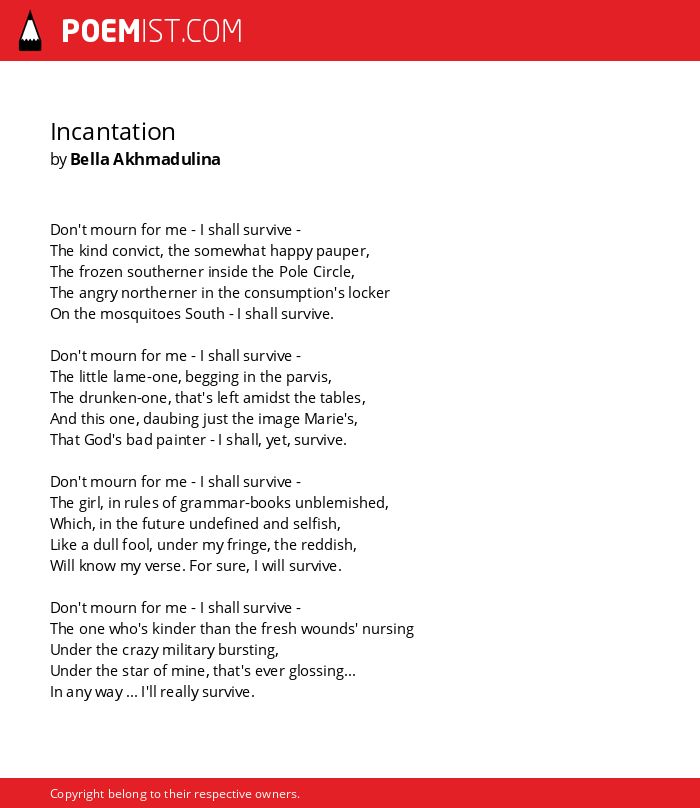 POEMIST.COM

Incantation
by Bella Akhmadulina

Don't mourn for me - I shall survive -
The kind convict, the somewhat happy pauper,
The frozen southerner inside the Pole Circle,
The angry northerner in the consumption's locker
On the mosquitoes South - I shall survive.

Don't mourn for me - I shall survive -
The little lame-one, begging in the parvis,
The drunken-one, that's left amidst the tables,
And this one, daubing just the image Marie's,
That God's bad painter - I shall, yet, survive.

Don't mourn for me - I shall survive -
The girl, in rules of grammar-books unblemished,
Which, in the future undefined and selfish,
Like a dull fool, under my fringe, the reddish,
Will know my verse. For sure, I will survive.

Don't mourn for me - I shall survive -
The one who's kinder than the fresh wounds' nursing
Under the crazy military bursting,
Under the star of mine, that's ever glossing...
In any way ... I'll really survive.

Copyright belong to their respective owners.